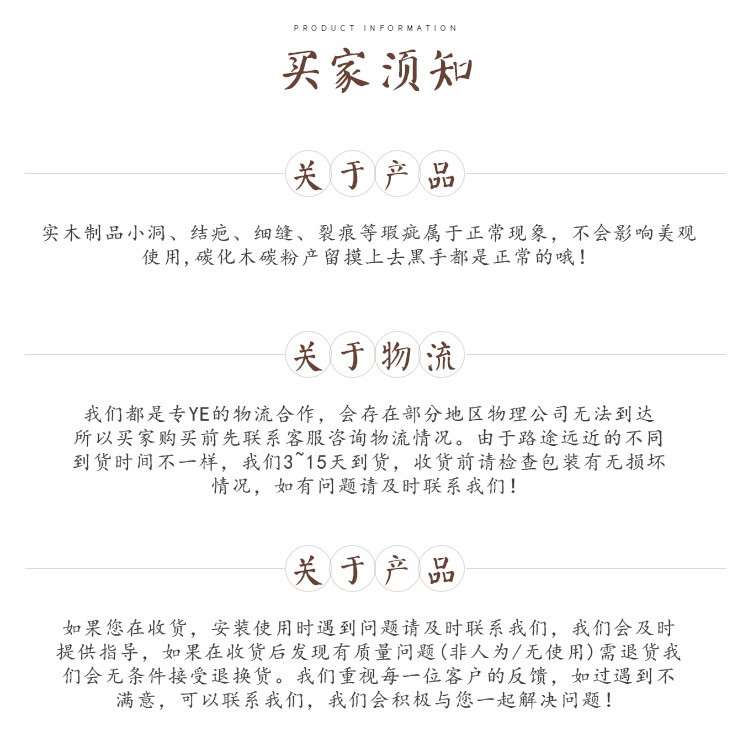 PRODUCT INFORMATION

买家须知

关于产品

实木制品小洞、结疤、细缝、裂痕等瑕疵属于正常现象，不会影响美观使用，碳化木碳粉产留摸上去黑手都是正常的哦！

关于物流

我们都是专YE的物流合作，会存在部分地区物理公司无法到达所以买家购买前先联系客服咨询物流情况。由于路途远近的不同到货时间不一样，我们3~15天到货，收货前请检查包装有无损坏情况，如有问题请及时联系我们！

关于产品

如果您在收货，安装使用时遇到问题请及时联系我们，我们会及时提供指导，如果在收货后发现有质量问题(非人为/无使用)需退货我们会无条件接受退换货。我们重视每一位客户的反馈，如过遇到不满意，可以联系我们，我们会积极与您一起解决问题！